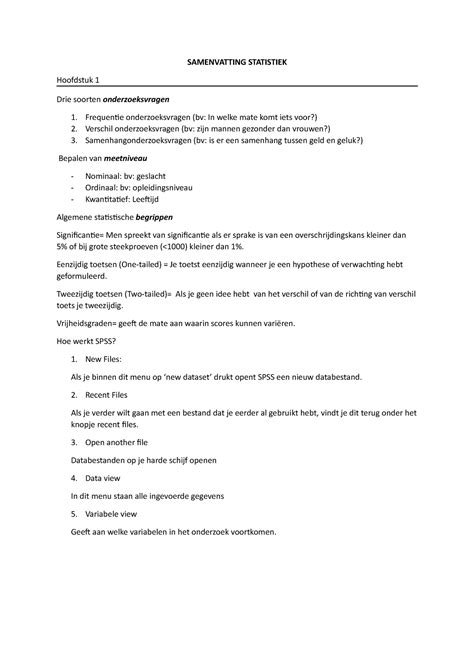 SAMENVATTING STATISTIEK

Hoofdstuk 1

Drie soorten onderzoeksvragen

1. Frequentie onderzoeksvragen (bv: In welke mate komt iets voor?)
2. Verschil onderzoeksvragen (bv: zijn mannen gezonder dan vrouwen?)
3. Samenhangonderzoeksvragen (bv: is er een samenhang tussen geld en geluk?)

Bepalen van meetniveau

- Nominaal: bv: geslacht
- Ordinaal: bv: opleidingsniveau
- Kwantitatief: Leeftijd

Algemene statistische begrippen

Significantie= Men spreekt van significantie als er sprake is van een overschrijdingskans kleiner dan 5% of bij grote steekproeven (<1000) kleiner dan 1%.

Eenzijdig toetsen (One-tailed) = Je toetst eenzijdig wanneer je een hypothese of verwachting hebt geformuleerd.

Tweezijdig toetsen (Two-tailed)= Als je geen idee hebt van het verschil of van de richting van verschil toets je tweezijdig.

Vrijheidsgraden= geeft de mate aan waarin scores kunnen variëren.

Hoe werkt SPSS?

1. New Files:

Als je binnen dit menu op 'new dataset' drukt opent SPSS een nieuw databestand.

2. Recent Files

Als je verder wilt gaan met een bestand dat je eerder al gebruikt hebt, vindt je dit terug onder het knopje recent files.

3. Open another file

Databestanden op je harde schijf openen

4. Data view

In dit menu staan alle ingevoerde gegevens

5. Variabele view

Geeft aan welke variabelen in het onderzoek voortkomen.